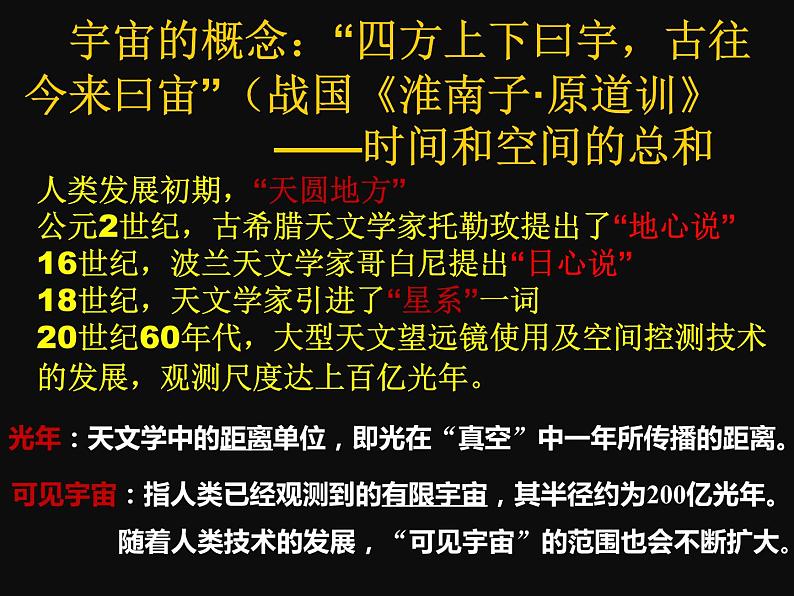 宇宙的概念：“四方上下曰宇，古往今来曰宙”（战国《淮南子·原道训》
——时间和空间的总和

人类发展初期，“天圆地方”
公元2世纪，古希腊天文学家托勒玫提出了“地心说”
16世纪，波兰天文学家哥白尼提出“日心说”
18世纪，天文学家引进了“星系”一词
20世纪60年代，大型天文望远镜使用及空间控测技术的发展，观测尺度达上百亿光年。

光年：天文学中的距离单位，即光在“真空”中一年所传播的距离。

可见宇宙：指人类已经观测到的有限宇宙，其半径约为200亿光年。
随着人类技术的发展，“可见宇宙”的范围也会不断扩大。